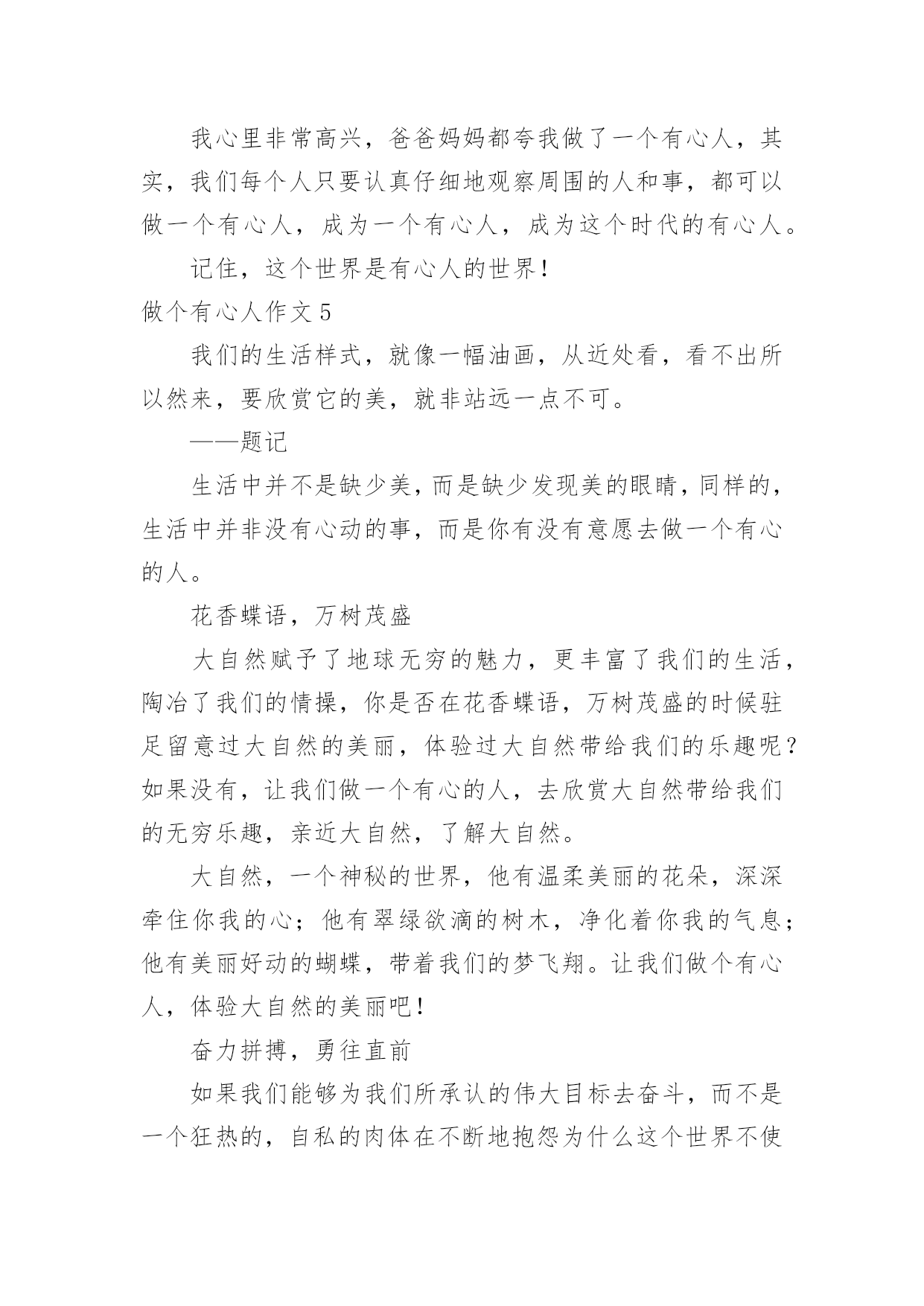 我心里非常高兴，爸爸妈妈都夸我做了一个有心人，其实，我们每个人只要认真仔细地观察周围的人和事，都可以做一个有心人，成为一个有心人，成为这个时代的有心人。

记住，这个世界是有心人的世界！

做个有心人作文 5

我们的生活样式，就像一幅油画，从近处看，看不出所以然来，要欣赏它的美，就非站远一点不可。

——题记

生活中并不是缺少美，而是缺少发现美的眼睛，同样的，生活中并非没有心动的事，而是你有没有意愿去做一个有心的人。

花香蝶语，万树茂盛

大自然赋予了地球无穷的魅力，更丰富了我们的生活，陶冶了我们的情操，你是否在花香蝶语，万树茂盛的时候驻足留意过大自然的美丽，体验过大自然带给我们的乐趣呢？如果没有，让我们做一个有心的人，去欣赏大自然带给我们的无穷乐趣，亲近大自然，了解大自然。

大自然，一个神秘的世界，他有温柔美丽的花朵，深深牵住你我的心；他有翠绿欲滴的树木，净化着你我的气息；他有美丽好动的蝴蝶，带着我们的梦飞翔。让我们做个有心人，体验大自然的美丽吧！

奋力拼搏，勇往直前

如果我们能够为我们所承认的伟大目标去奋斗，而不是一个狂热的，自私的肉体在不断地抱怨为什么这个世界不使